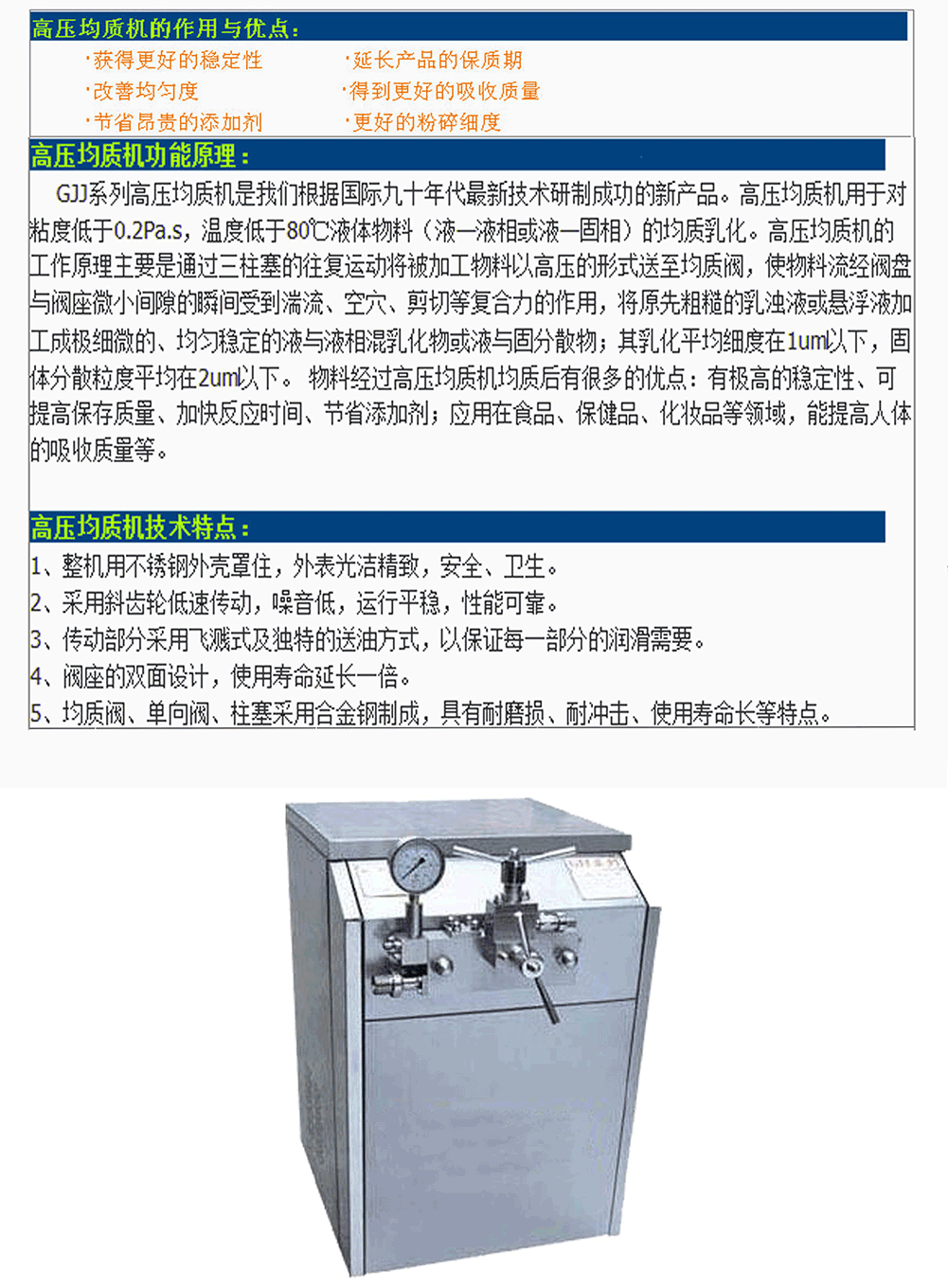 高压均质机的作用与优点：

·获得更好的稳定性
·改善均匀度
·节省昂贵的添加剂

·延长产品的保质期
·得到更好的吸收质量
·更好的粉碎细度

高压均质机功能原理：

GJJ系列高压均质机是我们根据国际九十年代最新技术研制成功的新产品。高压均质机用于对粘度低于0.2Pa.s，温度低于80℃液体物料（液—液相或液—固相）的均质乳化。高压均质机的工作原理主要是通过三柱塞的往复运动将被加工物料以高压的形式送至均质阀，使物料流经阀盘与阀座微小间隙的瞬间受到湍流、空穴、剪切等复合力的作用，将原先粗糙的乳浊液或悬浮液加工成极细微的、均匀稳定的液与液相混乳化物或液与固分散物；其乳化平均细度在1um以下，固体分散粒度平均在2um以下。 物料经过高压均质机均质后有很多的优点：有极高的稳定性、可提高保存质量、加快反应时间、节省添加剂；应用在食品、保健品、化妆品等领域，能提高人体的吸收质量等。

高压均质机技术特点：

1、整机用不锈钢外壳罩住，外表光洁精致，安全、卫生。
2、采用斜齿轮低速传动，噪音低，运行平稳，性能可靠。
3、传动部分采用飞溅式及独特的送油方式，以保证每一部分的润滑需要。
4、阀座的双面设计，使用寿命延长一倍。
5、均质阀、单向阀、柱塞采用合金钢制成，具有耐磨损、耐冲击、使用寿命长等特点。